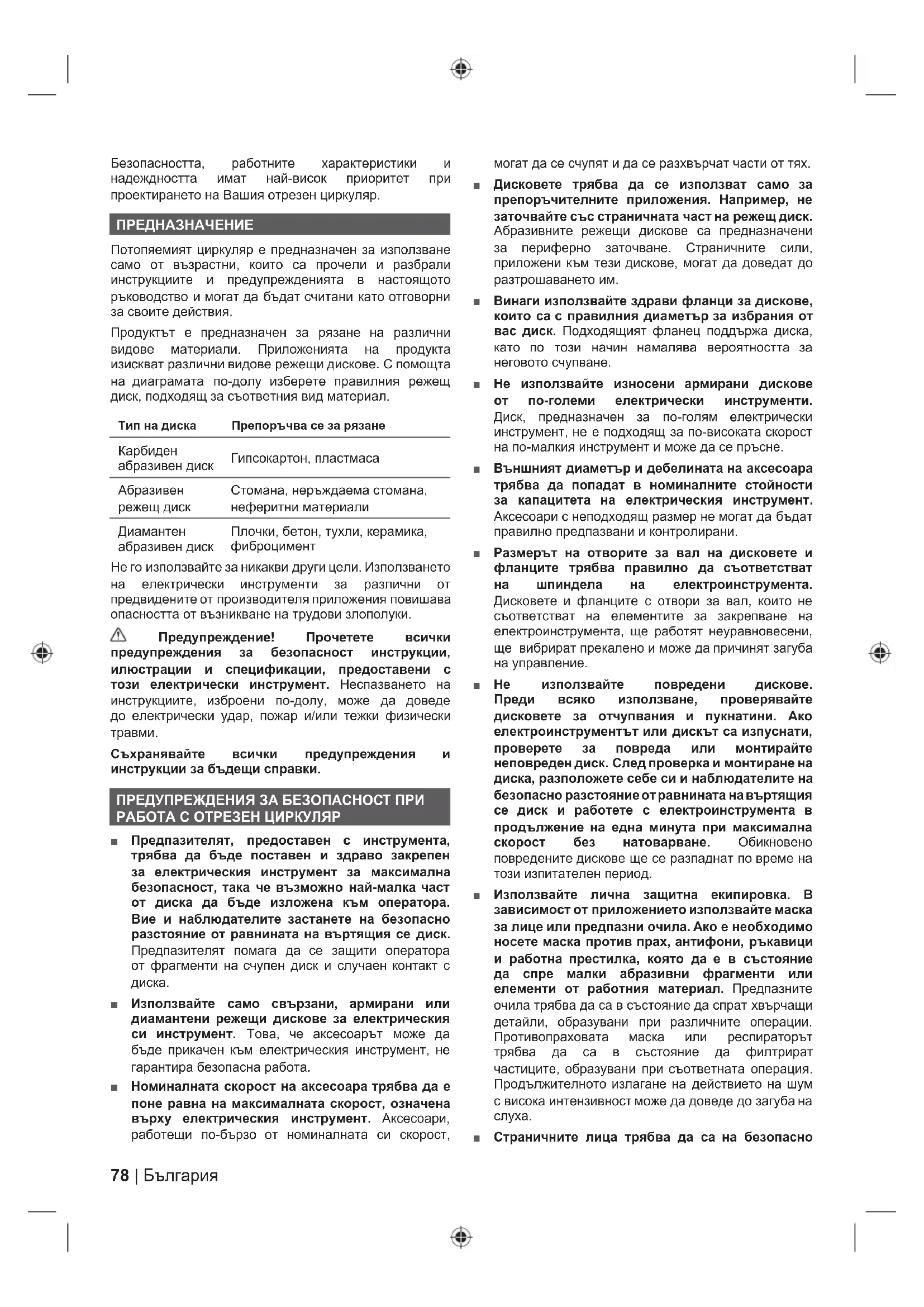 Безопасността, работните характеристики и надеждността имат най-висок приоритет при проектирането на Вашия отрезен циркуляр.

ПРЕДНАЗНАЧЕНИЕ

Потопяемият циркуляр е предназначен за използване само от възрастни, които са прочели и разбрали инструкциите и предупрежденията в настоящото ръководство и могат да бъдат считани като отговорни за своите действия.

Продуктът е предназначен за рязане на различни видове материали. Приложенията на продукта изискват различни видове режещи дискове. С помощта на диаграмата по-долу изберете правилния режещ диск, подходящ за съответния вид материал.

| Тип на диска | Препоръчва се за рязане |
|---|---|
| Карбиден абразивен диск | Гипсокартон, пластмаса |
| Абразивен режещ диск | Стомана, неръждаема стомана, неферитни материали |
| Диамантен абразивен диск | Плочки, бетон, тухли, керамика, фиброцимент |

Не го използвайте за никакви други цели. Използването на електрически инструменти за различни от предвидените от производителя приложения повишава опасността от възникване на трудови злополуки.

Предупреждение! Прочетете всички предупреждения за безопасност инструкции, илюстрации и спецификации, предоставени с този електрически инструмент. Неспазването на инструкциите, изброени по-долу, може да доведе до електрически удар, пожар и/или тежки физически травми.

Съхранявайте всички предупреждения и инструкции за бъдещи справки.

ПРЕДУПРЕЖДЕНИЯ ЗА БЕЗОПАСНОСТ ПРИ РАБОТА С ОТРЕЗЕН ЦИРКУЛЯР

■ Предпазителят, предоставен с инструмента, трябва да бъде поставен и здраво закрепен за електрическия инструмент за максимална безопасност, така че възможно най-малка част от диска да бъде изложена към оператора. Вие и наблюдателите застанете на безопасно разстояние от равнината на въртящия се диск. Предпазителят помага да се защити оператора от фрагменти на счупен диск и случаен контакт с диска.

■ Използвайте само свързани, армирани или диамантени режещи дискове за електрическия си инструмент. Това, че аксесоарът може да бъде прикачен към електрическия инструмент, не гарантира безопасна работа.

■ Номиналната скорост на аксесоара трябва да е поне равна на максималната скорост, означена върху електрическия инструмент. Аксесоари, работещи по-бързо от номиналната си скорост, могат да се счупят и да се разхвърчат части от тях.

■ Дисковете трябва да се използват само за препоръчителните приложения. Например, не заточвайте със страничната част на режещ диск. Абразивните режещи дискове са предназначени за периферно заточване. Страничните сили, приложени към тези дискове, могат да доведат до разтрошаването им.

■ Винаги използвайте здрави фланци за дискове, които са с правилния диаметър за избрания от вас диск. Подходящият фланец поддържа диска, като по този начин намалява вероятността за неговото счупване.

■ Не използвайте износени армирани дискове от по-големи електрически инструменти. Диск, предназначен за по-голям електрически инструмент, не е подходящ за по-високата скорост на по-малкия инструмент и може да се пръсне.

■ Външният диаметър и дебелината на аксесоара трябва да попадат в номиналните стойности за капацитета на електрическия инструмент. Аксесоари с неподходящ размер не могат да бъдат правилно предпазвани и контролирани.

■ Размерът на отворите за вал на дисковете и фланците трябва правилно да съответстват на шпиндела на електроинструмента. Дисковете и фланците с отвори за вал, които не съответстват на елементите за закрепване на електроинструмента, ще работят неуравновесени, ще вибрират прекалено и може да причинят загуба на управление.

■ Не използвайте повредени дискове. Преди всяко използване, проверявайте дисковете за отчупвания и пукнатини. Ако електроинструментът или дискът са изпуснати, проверете за повреда или монтирайте неповреден диск. След проверка и монтиране на диска, разположете себе си и наблюдателите на безопасно разстояние от равнината на въртящия се диск и работете с електроинструмента в продължение на една минута при максимална скорост без натоварване. Обикновено повредените дискове ще се разпаднат по време на този изпитателен период.

■ Използвайте лична защитна екипировка. В зависимост от приложението използвайте маска за лице или предпазни очила. Ако е необходимо носете маска против прах, антифони, ръкавици и работна престилка, която да е в състояние да спре малки абразивни фрагменти или елементи от работния материал. Предпазните очила трябва да са в състояние да спрат хвърчащи детайли, образувани при различните операции. Противопраховата маска или респираторът трябва да са в състояние да филтрират частиците, образувани при съответната операция. Продължителното излагане на действието на шум с висока интензивност може да доведе до загуба на слуха.

■ Страничните лица трябва да са на безопасно

78 | България